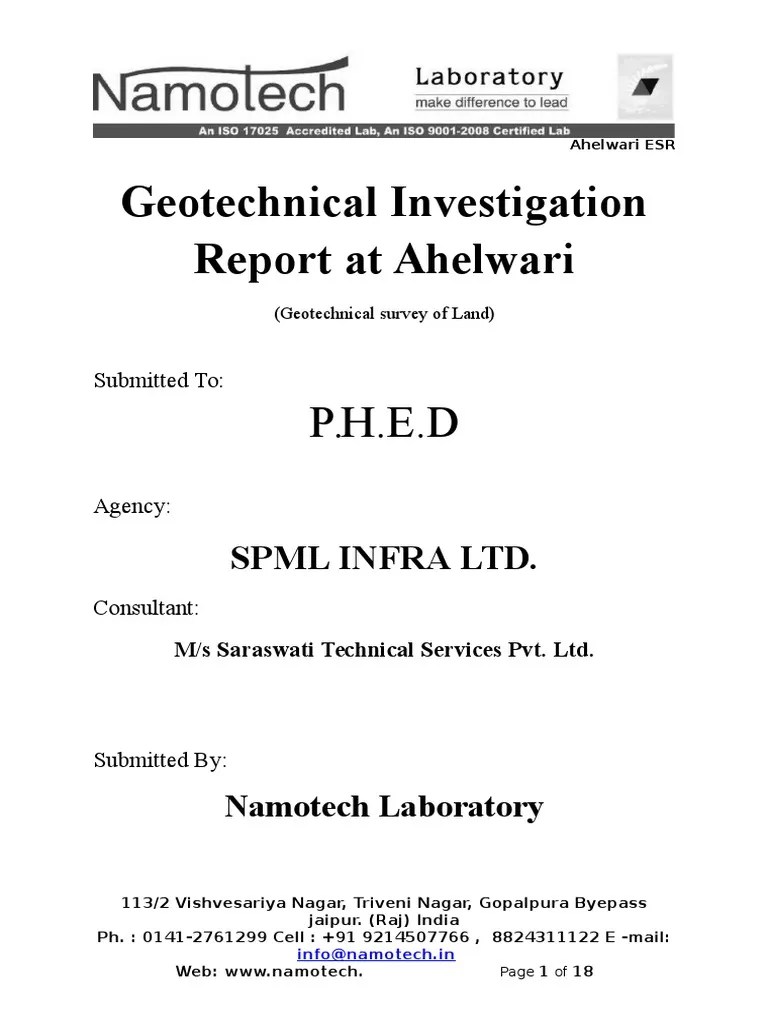 Namotech Laboratory
make difference to lead
An ISO 17025 Accredited Lab, An ISO 9001-2008 Certified Lab
Ahelwari ESR

Geotechnical Investigation Report at Ahelwari

(Geotechnical survey of Land)

Submitted To:

P.H.E.D

Agency:

SPML INFRA LTD.

Consultant:

M/s Saraswati Technical Services Pvt. Ltd.

Submitted By:

Namotech Laboratory

113/2 Vishvesariya Nagar, Triveni Nagar, Gopalpura Byepass jaipur. (Raj) India
Ph. : 0141-2761299 Cell : +91 9214507766 , 8824311122 E -mail: info@namotech.in
Web: www.namotech. Page 1 of 18